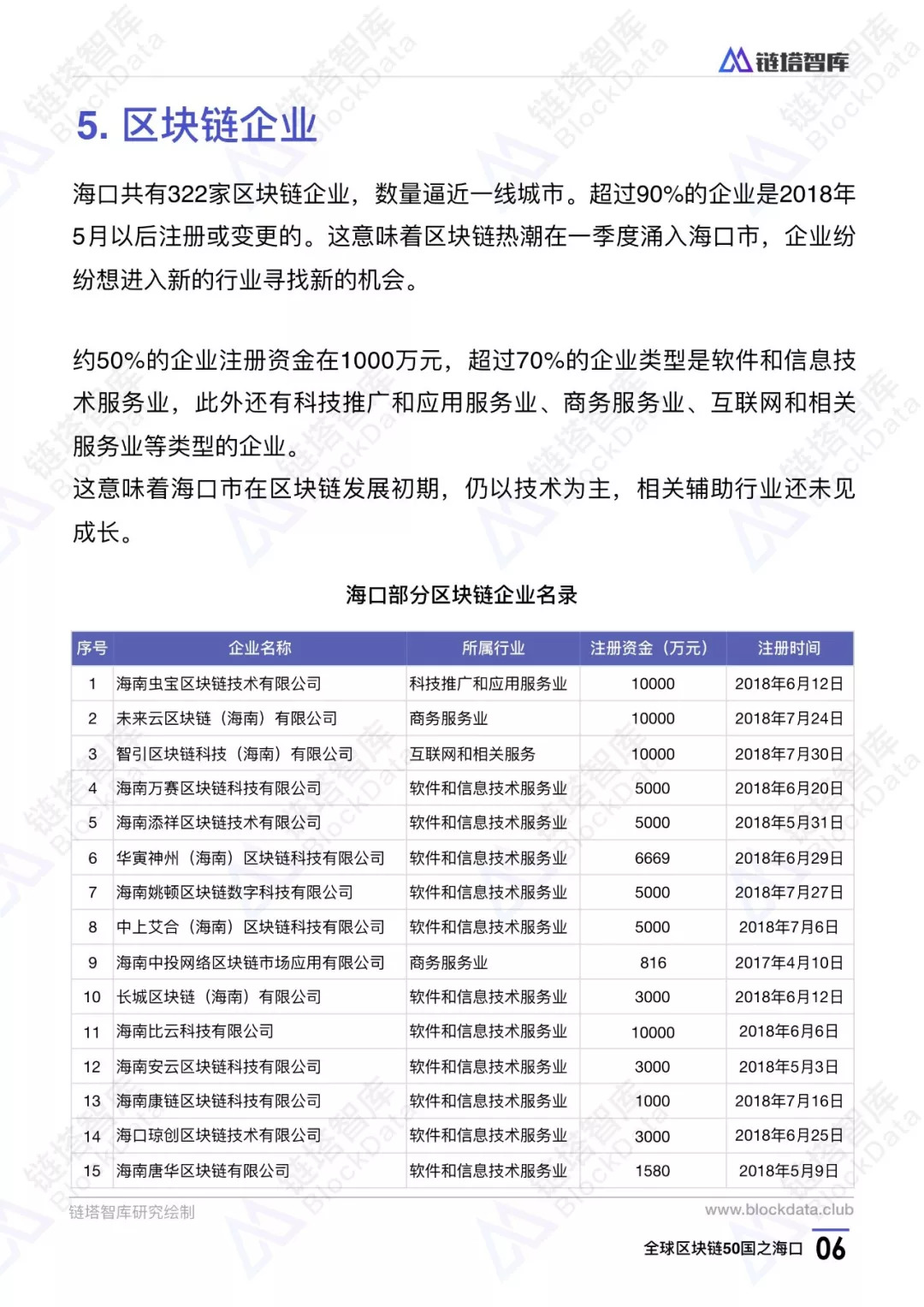 链塔智库

5. 区块链企业

海口共有322家区块链企业，数量逼近一线城市。超过90%的企业是2018年5月以后注册或变更的。这意味着区块链热潮在一季度涌入海口市，企业纷纷想进入新的行业寻找新的机会。

约50%的企业注册资金在1000万元，超过70%的企业类型是软件和信息技术服务业，此外还有科技推广和应用服务业、商务服务业、互联网和相关服务业等类型的企业。
这意味着海口市在区块链发展初期，仍以技术为主，相关辅助行业还未见成长。

海口部分区块链企业名录

| 序号 | 企业名称 | 所属行业 | 注册资金（万元） | 注册时间 |
|---|---|---|---|---|
| 1 | 海南虫宝区块链技术有限公司 | 科技推广和应用服务业 | 10000 | 2018年6月12日 |
| 2 | 未来云区块链（海南）有限公司 | 商务服务业 | 10000 | 2018年7月24日 |
| 3 | 智引区块链科技（海南）有限公司 | 互联网和相关服务 | 10000 | 2018年7月30日 |
| 4 | 海南万赛区块链科技有限公司 | 软件和信息技术服务业 | 5000 | 2018年6月20日 |
| 5 | 海南添祥区块链技术有限公司 | 软件和信息技术服务业 | 5000 | 2018年5月31日 |
| 6 | 华寅神州（海南）区块链科技有限公司 | 软件和信息技术服务业 | 6669 | 2018年6月29日 |
| 7 | 海南姚顿区块链数字科技有限公司 | 软件和信息技术服务业 | 5000 | 2018年7月27日 |
| 8 | 中上艾合（海南）区块链科技有限公司 | 软件和信息技术服务业 | 5000 | 2018年7月6日 |
| 9 | 海南中投网络区块链市场应用有限公司 | 商务服务业 | 816 | 2017年4月10日 |
| 10 | 长城区块链（海南）有限公司 | 软件和信息技术服务业 | 3000 | 2018年6月12日 |
| 11 | 海南比云科技有限公司 | 软件和信息技术服务业 | 10000 | 2018年6月6日 |
| 12 | 海南安云区块链科技有限公司 | 软件和信息技术服务业 | 3000 | 2018年5月3日 |
| 13 | 海南康链区块链科技有限公司 | 软件和信息技术服务业 | 1000 | 2018年7月16日 |
| 14 | 海口琼创区块链技术有限公司 | 软件和信息技术服务业 | 3000 | 2018年6月25日 |
| 15 | 海南唐华区块链有限公司 | 软件和信息技术服务业 | 1580 | 2018年5月9日 |

链塔智库研究绘制
www.blockdata.club

全球区块链50国之海口 06